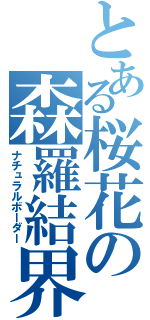 とある桜花の森羅結界
ナチュラルボーダー